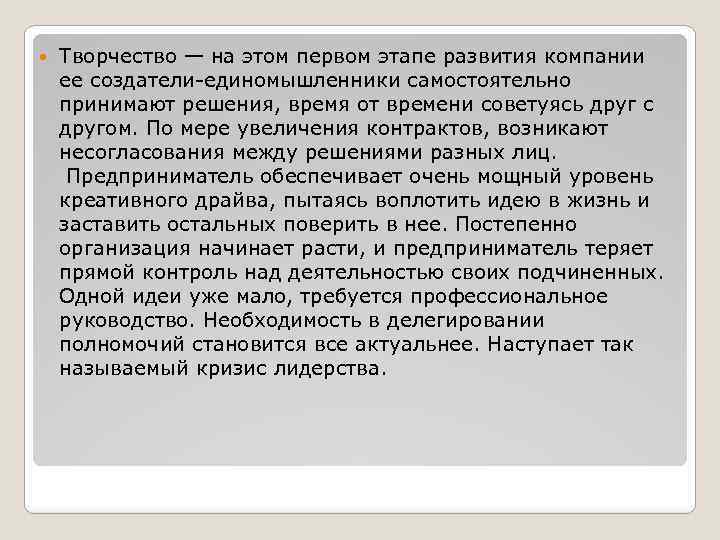 Творчество — на этом первом этапе развития компании ее создатели-единомышленники самостоятельно принимают решения, время от времени советуясь друг с другом. По мере увеличения контрактов, возникают несогласования между решениями разных лиц.
Предприниматель обеспечивает очень мощный уровень креативного драйва, пытаясь воплотить идею в жизнь и заставить остальных поверить в нее. Постепенно организация начинает расти, и предприниматель теряет прямой контроль над деятельностью своих подчиненных. Одной идеи уже мало, требуется профессиональное руководство. Необходимость в делегировании полномочий становится все актуальнее. Наступает так называемый кризис лидерства.